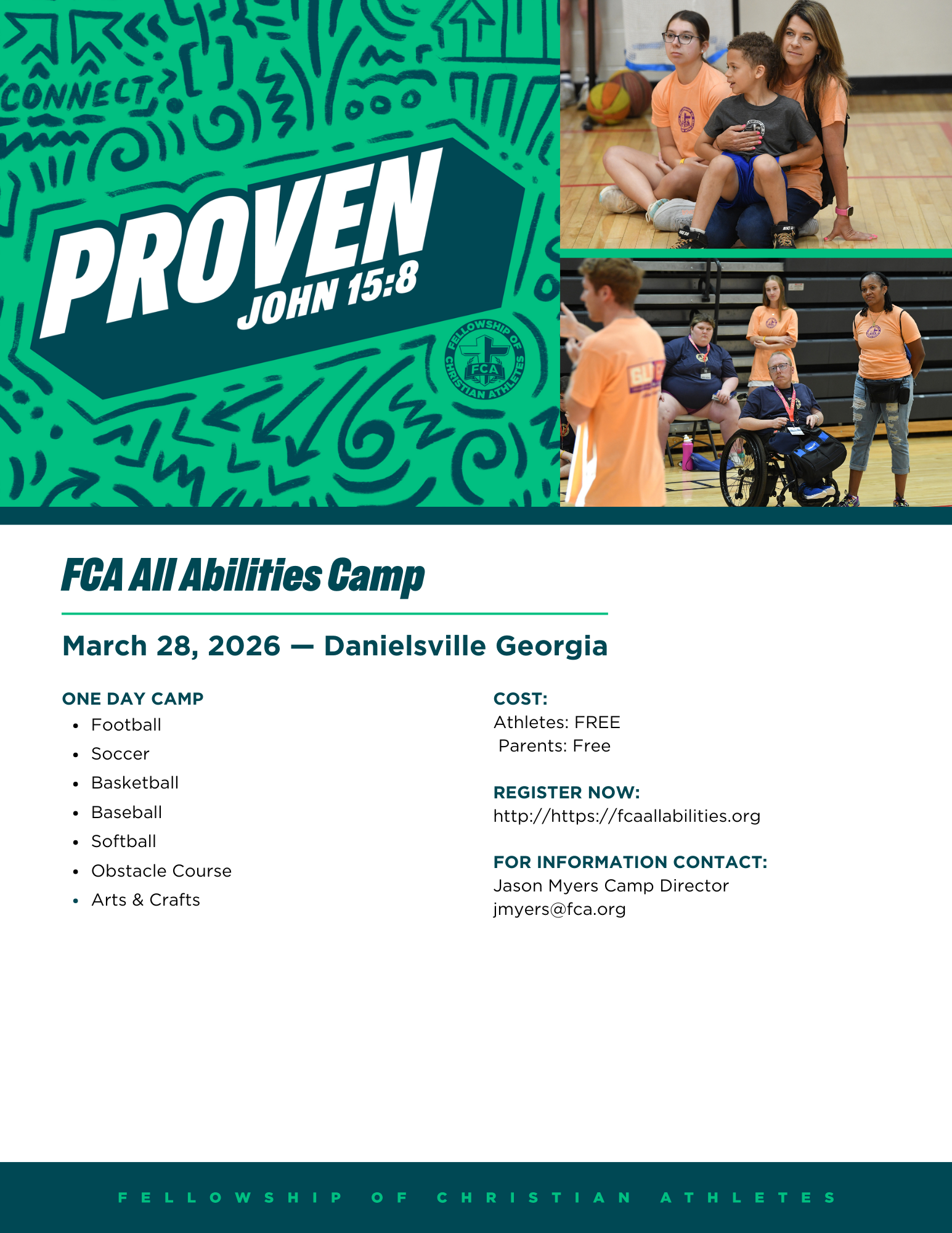 CONNECT

PROVEN
JOHN 15:8

FELLOWSHIP OF CHRISTIAN ATHLETES
FCA

FCA All Abilities Camp

March 28, 2026 — Danielsville Georgia

ONE DAY CAMP
• Football
• Soccer
• Basketball
• Baseball
• Softball
• Obstacle Course
• Arts & Crafts

COST:
Athletes: FREE
Parents: Free

REGISTER NOW:
http://https://fcaallabilities.org

FOR INFORMATION CONTACT:
Jason Myers Camp Director
jmyers@fca.org

FELLOWSHIP OF CHRISTIAN ATHLETES